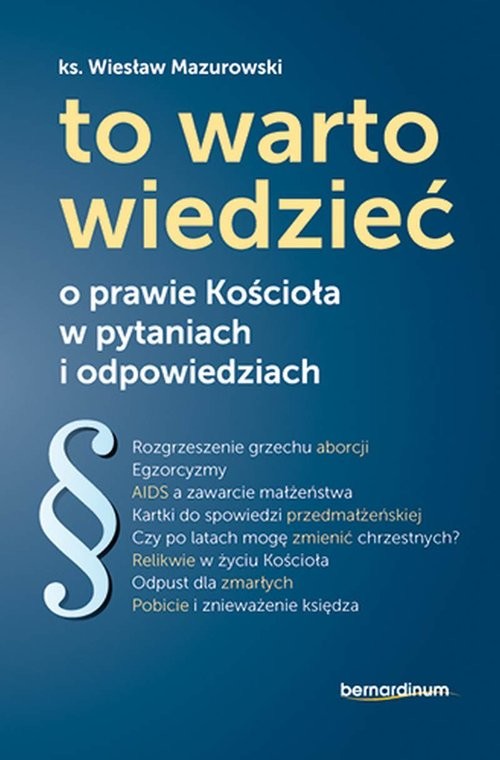 ks. Wiesław Mazurowski

to warto wiedzieć

o prawie Kościoła w pytaniach i odpowiedziach

§

Rozgrzeszenie grzechu aborcji
Egzorcyzmy
AIDS a zawarcie małżeństwa
Kartki do spowiedzi przedmałżeńskiej
Czy po latach mogę zmienić chrzestnych?
Relikwie w życiu Kościoła
Odpust dla zmarłych
Pobicie i znieważenie księdza

bernardinum